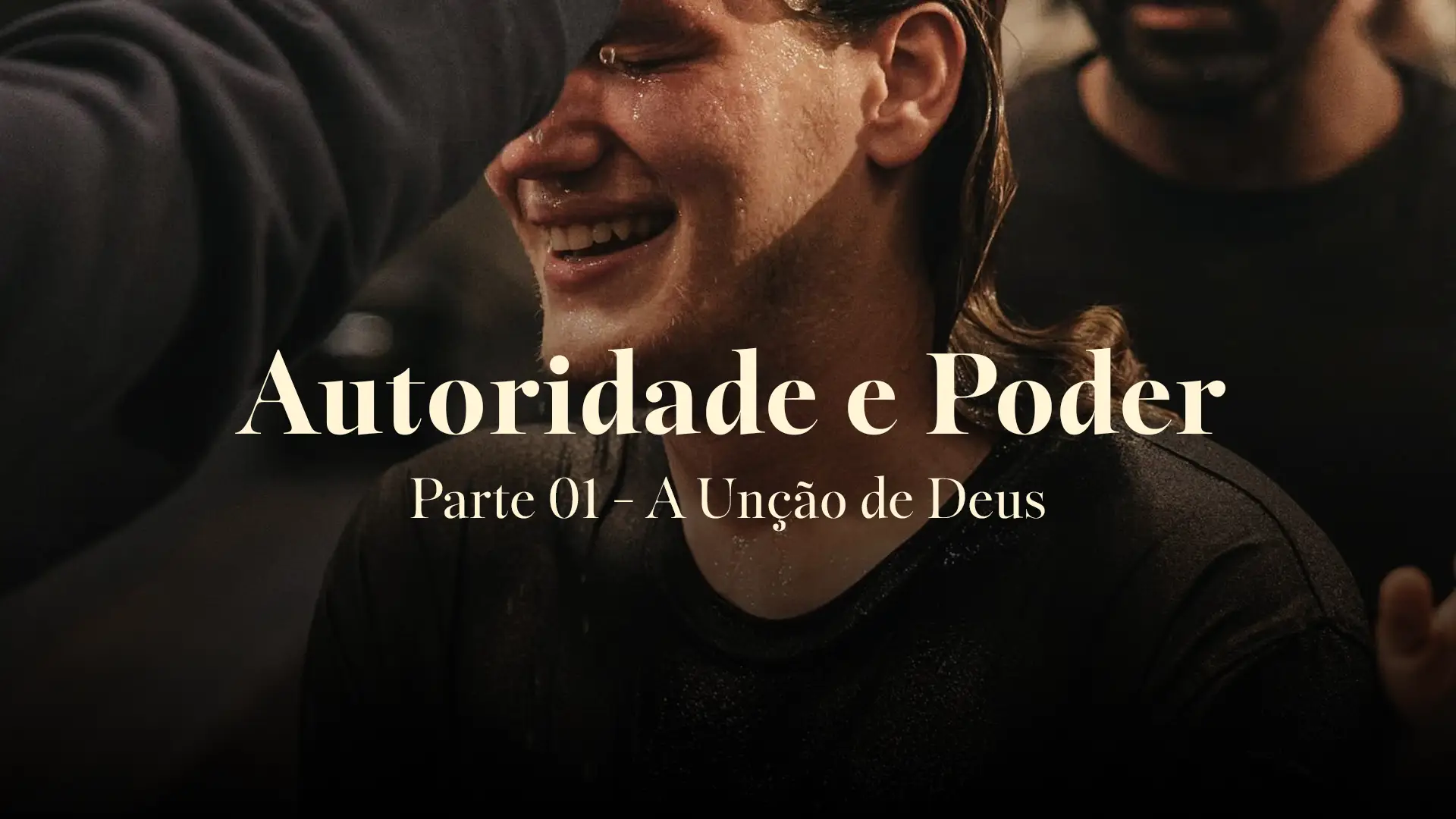 Autoridade e Poder

Parte 01 - A Unção de Deus